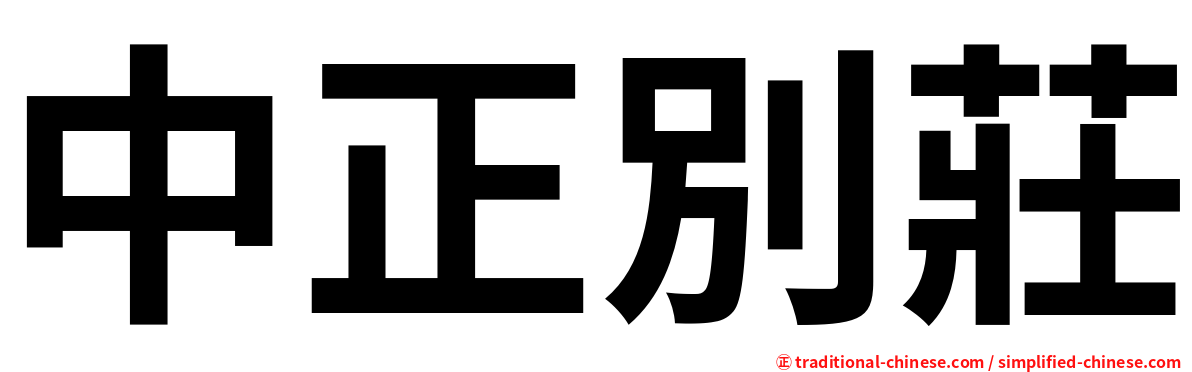 中正別莊

㊣ traditional-chinese.com / simplified-chinese.com